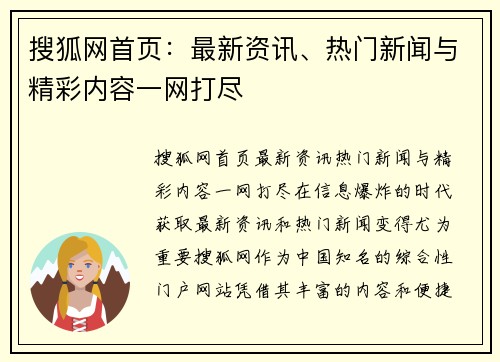 搜狐网首页：最新资讯、热门新闻与精彩内容一网打尽

搜狐网首页最新资讯热门新闻与精彩内容一网打尽在信息爆炸的时代获取最新资讯和热门新闻变得尤为重要搜狐网作为中国知名的综合性门户网站凭借其丰富的内容和便捷